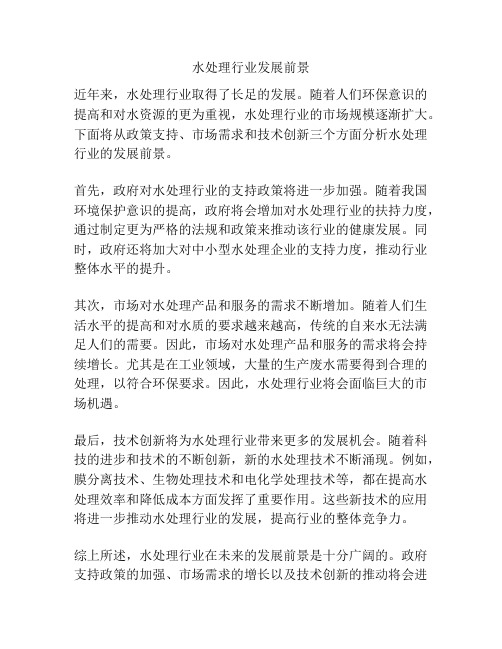 水处理行业发展前景

近年来，水处理行业取得了长足的发展。随着人们环保意识的提高和对水资源的更为重视，水处理行业的市场规模逐渐扩大。下面将从政策支持、市场需求和技术创新三个方面分析水处理行业的发展前景。

首先，政府对水处理行业的支持政策将进一步加强。随着我国环境保护意识的提高，政府将会增加对水处理行业的扶持力度，通过制定更为严格的法规和政策来推动该行业的健康发展。同时，政府还将加大对中小型水处理企业的支持力度，推动行业整体水平的提升。

其次，市场对水处理产品和服务的需求不断增加。随着人们生活水平的提高和对水质的要求越来越高，传统的自来水无法满足人们的需要。因此，市场对水处理产品和服务的需求将会持续增长。尤其是在工业领域，大量的生产废水需要得到合理的处理，以符合环保要求。因此，水处理行业将会面临巨大的市场机遇。

最后，技术创新将为水处理行业带来更多的发展机会。随着科技的进步和技术的不断创新，新的水处理技术不断涌现。例如，膜分离技术、生物处理技术和电化学处理技术等，都在提高水处理效率和降低成本方面发挥了重要作用。这些新技术的应用将进一步推动水处理行业的发展，提高行业的整体竞争力。

综上所述，水处理行业在未来的发展前景是十分广阔的。政府支持政策的加强、市场需求的增长以及技术创新的推动将会进